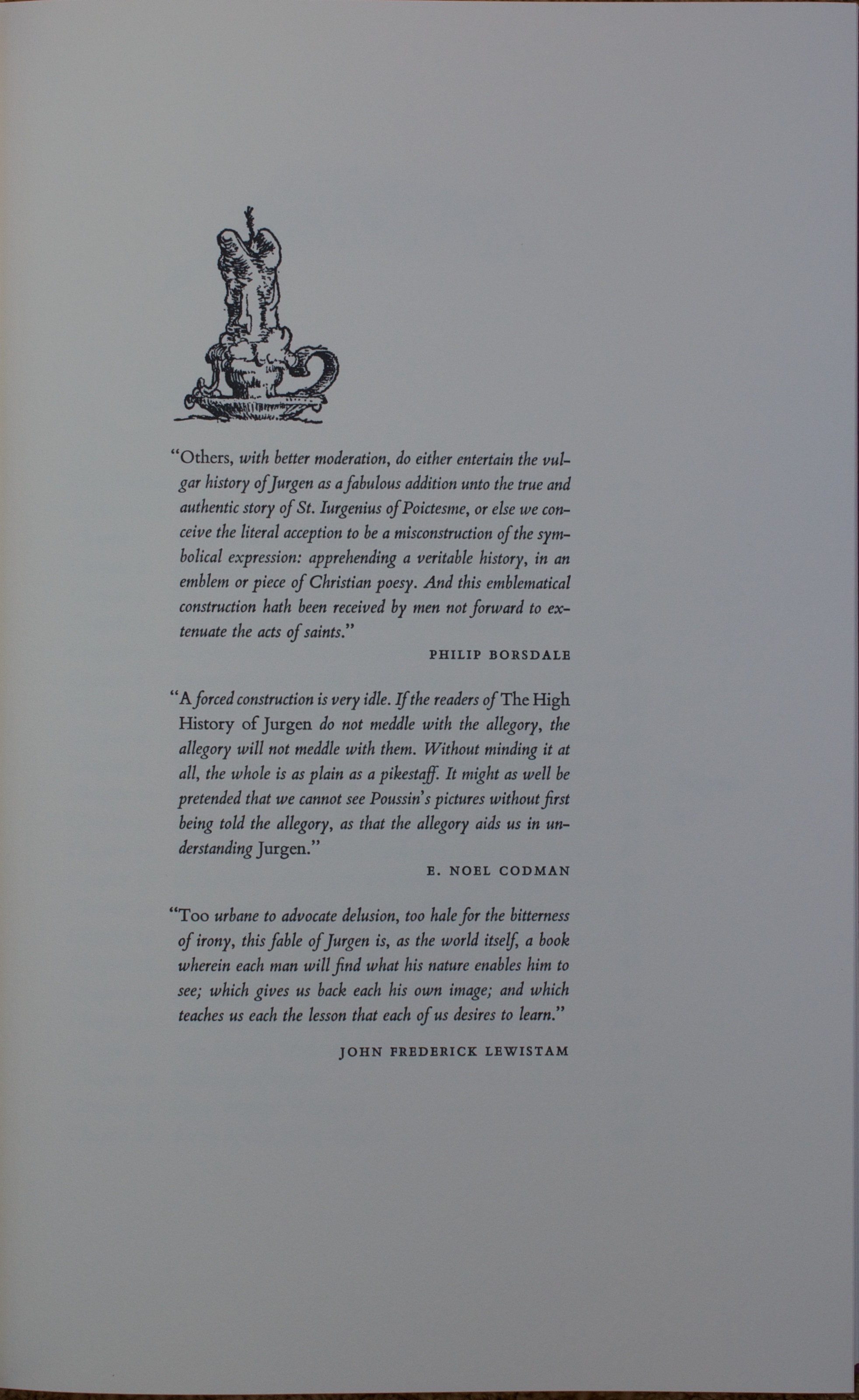 "Others, with better moderation, do either entertain the vulgar history of Jurgen as a fabulous addition unto the true and authentic story of St. Iurgenius of Poictesme, or else we conceive the literal acception to be a misconstruction of the symbolical expression: apprehending a veritable history, in an emblem or piece of Christian poesy. And this emblematical construction hath been received by men not forward to extenuate the acts of saints."

PHILIP BORSDALE

"A forced construction is very idle. If the readers of The High History of Jurgen do not meddle with the allegory, the allegory will not meddle with them. Without minding it at all, the whole is as plain as a pikestaff. It might as well be pretended that we cannot see Poussin's pictures without first being told the allegory, as that the allegory aids us in understanding Jurgen."

E. NOEL CODMAN

"Too urbane to advocate delusion, too hale for the bitterness of irony, this fable of Jurgen is, as the world itself, a book wherein each man will find what his nature enables him to see; which gives us back each his own image; and which teaches us each the lesson that each of us desires to learn."

JOHN FREDERICK LEWISTAM